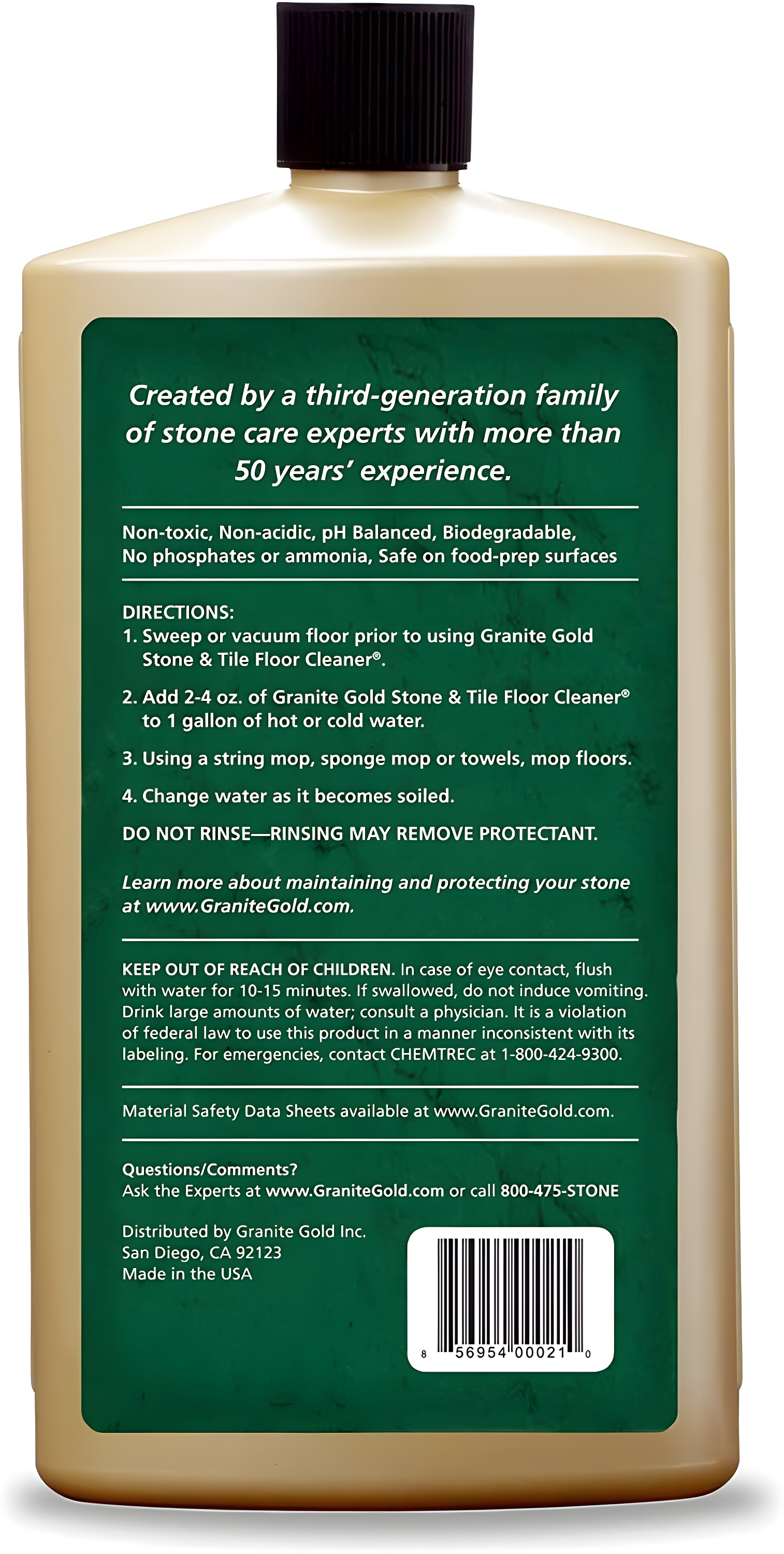 Created by a third-generation family of stone care experts with more than 50 years' experience.

Non-toxic, Non-acidic, pH Balanced, Biodegradable, No phosphates or ammonia, Safe on food-prep surfaces

DIRECTIONS:
1. Sweep or vacuum floor prior to using Granite Gold Stone & Tile Floor Cleaner®.

2. Add 2-4 oz. of Granite Gold Stone & Tile Floor Cleaner® to 1 gallon of hot or cold water.

3. Using a string mop, sponge mop or towels, mop floors.

4. Change water as it becomes soiled.

DO NOT RINSE—RINSING MAY REMOVE PROTECTANT.

Learn more about maintaining and protecting your stone at www.GraniteGold.com.

KEEP OUT OF REACH OF CHILDREN. In case of eye contact, flush with water for 10-15 minutes. If swallowed, do not induce vomiting. Drink large amounts of water; consult a physician. It is a violation of federal law to use this product in a manner inconsistent with its labeling. For emergencies, contact CHEMTREC at 1-800-424-9300.

Material Safety Data Sheets available at www.GraniteGold.com.

Questions/Comments?
Ask the Experts at www.GraniteGold.com or call 800-475-STONE

Distributed by Granite Gold Inc.
San Diego, CA 92123
Made in the USA

8 56954 00021 0